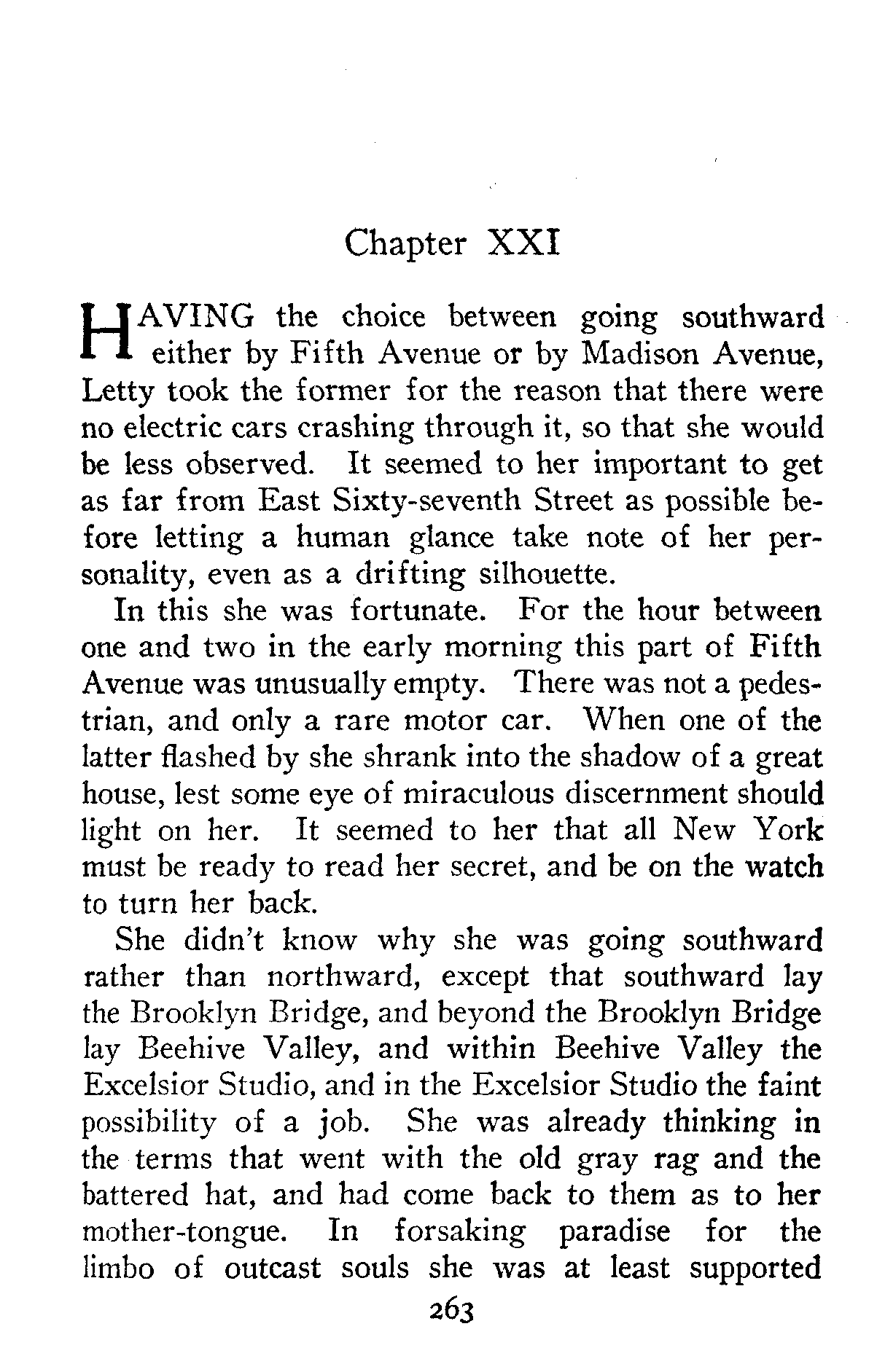 Chapter XXI

HAVING the choice between going southward either by Fifth Avenue or by Madison Avenue, Letty took the former for the reason that there were no electric cars crashing through it, so that she would be less observed. It seemed to her important to get as far from East Sixty-seventh Street as possible before letting a human glance take note of her personality, even as a drifting silhouette.

In this she was fortunate. For the hour between one and two in the early morning this part of Fifth Avenue was unusually empty. There was not a pedestrian, and only a rare motor car. When one of the latter flashed by she shrank into the shadow of a great house, lest some eye of miraculous discernment should light on her. It seemed to her that all New York must be ready to read her secret, and be on the watch to turn her back.

She didn't know why she was going southward rather than northward, except that southward lay the Brooklyn Bridge, and beyond the Brooklyn Bridge lay Beehive Valley, and within Beehive Valley the Excelsior Studio, and in the Excelsior Studio the faint possibility of a job. She was already thinking in the terms that went with the old gray rag and the battered hat, and had come back to them as to her mother-tongue. In forsaking paradise for the limbo of outcast souls she was at least supported

263